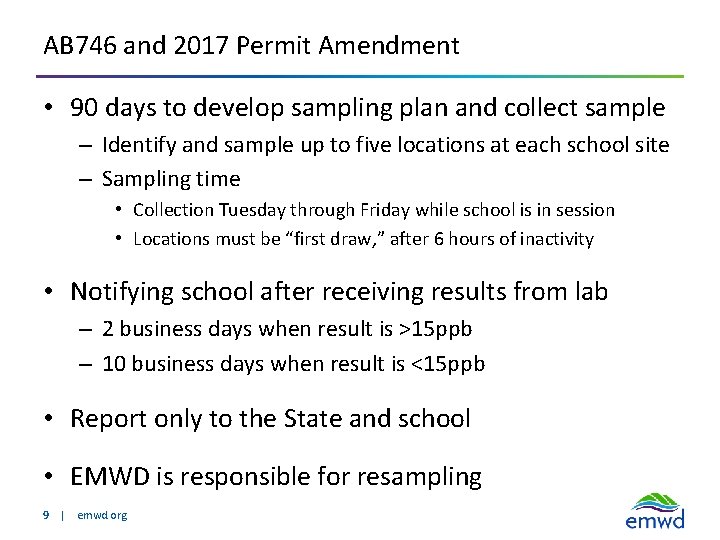 AB746 and 2017 Permit Amendment

• 90 days to develop sampling plan and collect sample
– Identify and sample up to five locations at each school site
– Sampling time
• Collection Tuesday through Friday while school is in session
• Locations must be "first draw," after 6 hours of inactivity

• Notifying school after receiving results from lab
– 2 business days when result is >15ppb
– 10 business days when result is <15ppb

• Report only to the State and school

• EMWD is responsible for resampling

9 | emwd.org

emwd